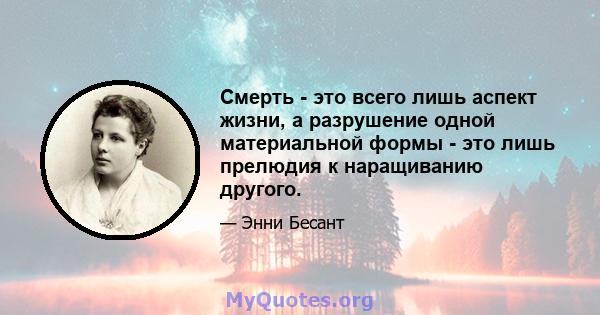 Смерть - это всего лишь аспект жизни, а разрушение одной материальной формы - это лишь прелюдия к наращиванию другого.

— Энни Бесант

MyQuotes.org